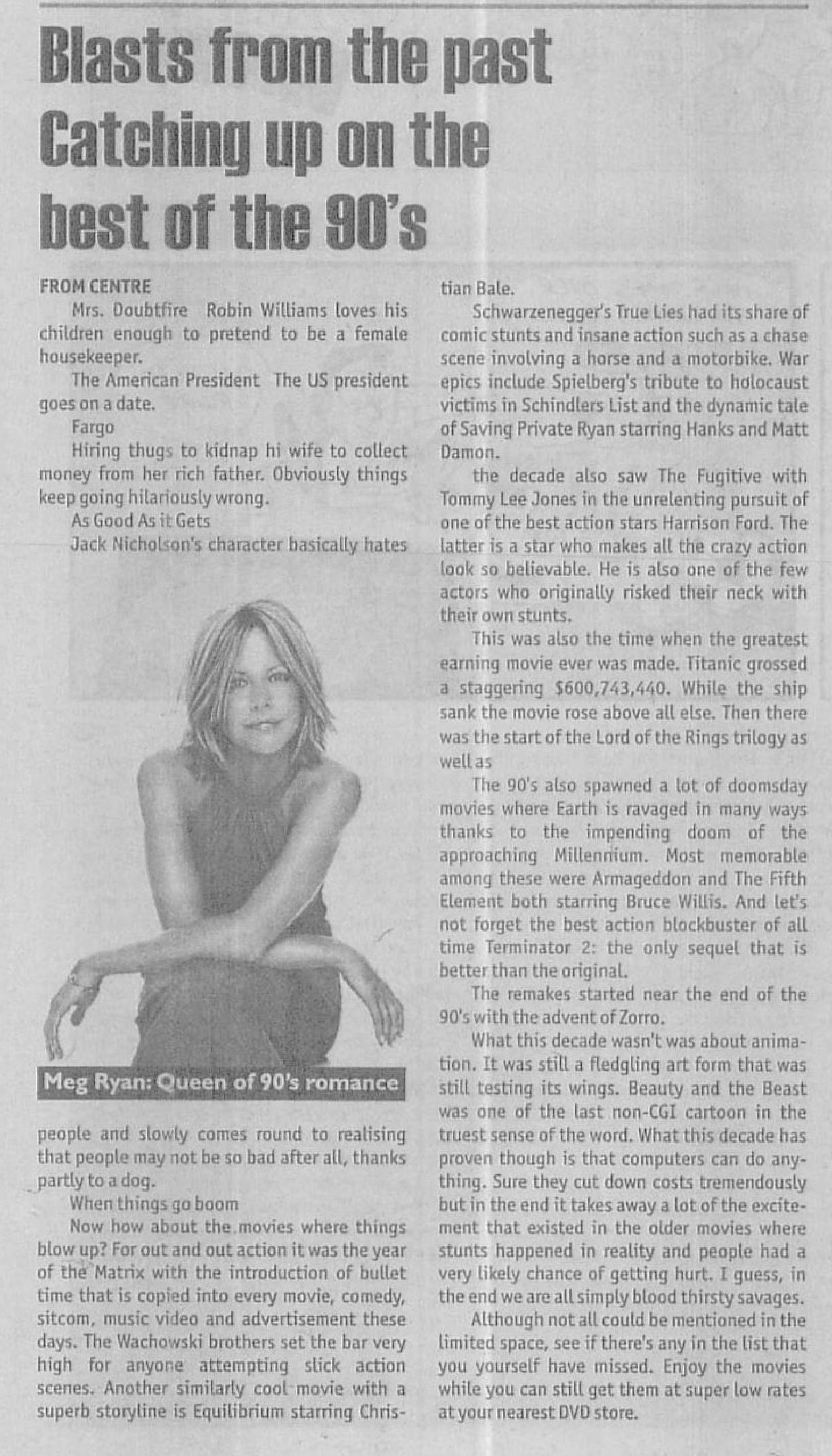 Blasts from the past
Catching up on the best of the 90's

FROM CENTRE

Mrs. Doubtfire Robin Williams loves his children enough to pretend to be a female housekeeper.

The American President The US president goes on a date.

Fargo

Hiring thugs to kidnap hi wife to collect money from her rich father. Obviously things keep going hilariously wrong.

As Good As it Gets

Jack Nicholson's character basically hates

Meg Ryan: Queen of 90's romance

people and slowly comes round to realising that people may not be so bad after all, thanks partly to a dog.

When things go boom

Now how about the movies where things blow up? For out and out action it was the year of the Matrix with the introduction of bullet time that is copied into every movie, comedy, sitcom, music video and advertisement these days. The Wachowski brothers set the bar very high for anyone attempting slick action scenes. Another similarly cool movie with a superb storyline is Equilibrium starring Christian Bale.

Schwarzenegger's True Lies had its share of comic stunts and insane action such as a chase scene involving a horse and a motorbike. War epics include Spielberg's tribute to holocaust victims in Schindlers List and the dynamic tale of Saving Private Ryan starring Hanks and Matt Damon.

the decade also saw The Fugitive with Tommy Lee Jones in the unrelenting pursuit of one of the best action stars Harrison Ford. The latter is a star who makes all the crazy action look so believable. He is also one of the few actors who originally risked their neck with their own stunts.

This was also the time when the greatest earning movie ever was made. Titanic grossed a staggering $600,743,440. While the ship sank the movie rose above all else. Then there was the start of the Lord of the Rings trilogy as well as

The 90's also spawned a lot of doomsday movies where Earth is ravaged in many ways thanks to the impending doom of the approaching Millennium. Most memorable among these were Armageddon and The Fifth Element both starring Bruce Willis. And let's not forget the best action blockbuster of all time Terminator 2: the only sequel that is better than the original.

The remakes started near the end of the 90's with the advent of Zorro.

What this decade wasn't was about animation. It was still a fledgling art form that was still testing its wings. Beauty and the Beast was one of the last non-CGI cartoon in the truest sense of the word. What this decade has proven though is that computers can do anything. Sure they cut down costs tremendously but in the end it takes away a lot of the excitement that existed in the older movies where stunts happened in reality and people had a very likely chance of getting hurt. I guess, in the end we are all simply blood thirsty savages.

Although not all could be mentioned in the limited space, see if there's any in the list that you yourself have missed. Enjoy the movies while you can still get them at super low rates at your nearest DVD store.